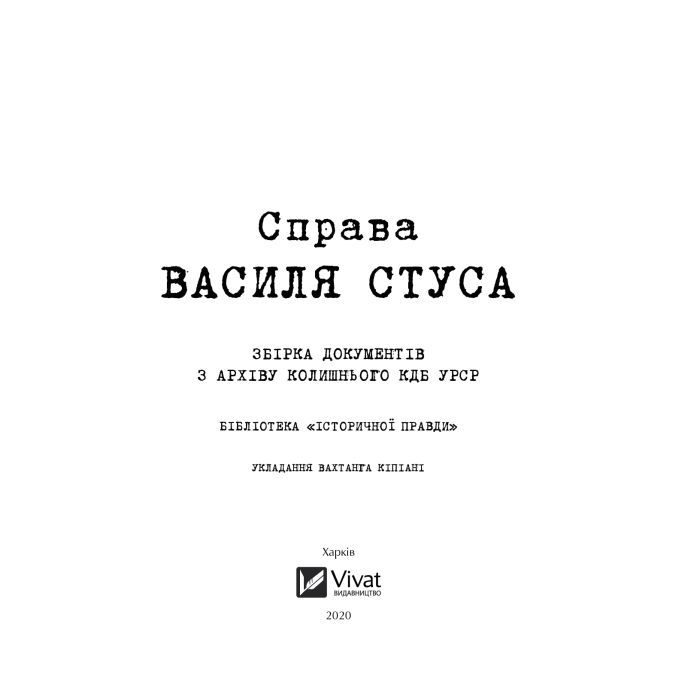 Справа
ВАСИЛЯ СТУСА

ЗБІРКА ДОКУМЕНТІВ
З АРХІВУ КОЛИШНЬОГО КДБ УРСР

БІБЛІОТЕКА «ІСТОРИЧНОЇ ПРАВДИ»

УКЛАДАННЯ ВАХТАНГА КІПІАНІ

Харків

Vivat
ВИДАВНИЦТВО

2020